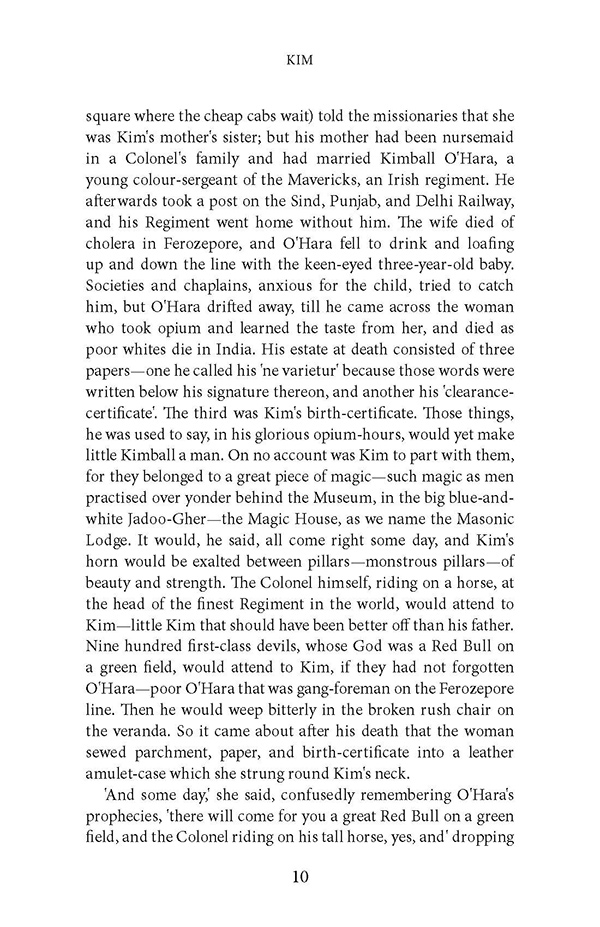 KIM

square where the cheap cabs wait) told the missionaries that she was Kim's mother's sister; but his mother had been nursemaid in a Colonel's family and had married Kimball O'Hara, a young colour-sergeant of the Mavericks, an Irish regiment. He afterwards took a post on the Sind, Punjab, and Delhi Railway, and his Regiment went home without him. The wife died of cholera in Ferozepore, and O'Hara fell to drink and loafing up and down the line with the keen-eyed three-year-old baby. Societies and chaplains, anxious for the child, tried to catch him, but O'Hara drifted away, till he came across the woman who took opium and learned the taste from her, and died as poor whites die in India. His estate at death consisted of three papers—one he called his 'ne varietur' because those words were written below his signature thereon, and another his 'clearance-certificate'. The third was Kim's birth-certificate. Those things, he was used to say, in his glorious opium-hours, would yet make little Kimball a man. On no account was Kim to part with them, for they belonged to a great piece of magic—such magic as men practised over yonder behind the Museum, in the big blue-and-white Jadoo-Gher—the Magic House, as we name the Masonic Lodge. It would, he said, all come right some day, and Kim's horn would be exalted between pillars—monstrous pillars—of beauty and strength. The Colonel himself, riding on a horse, at the head of the finest Regiment in the world, would attend to Kim—little Kim that should have been better off than his father. Nine hundred first-class devils, whose God was a Red Bull on a green field, would attend to Kim, if they had not forgotten O'Hara—poor O'Hara that was gang-foreman on the Ferozepore line. Then he would weep bitterly in the broken rush chair on the veranda. So it came about after his death that the woman sewed parchment, paper, and birth-certificate into a leather amulet-case which she strung round Kim's neck.

'And some day,' she said, confusedly remembering O'Hara's prophecies, 'there will come for you a great Red Bull on a green field, and the Colonel riding on his tall horse, yes, and' dropping

10